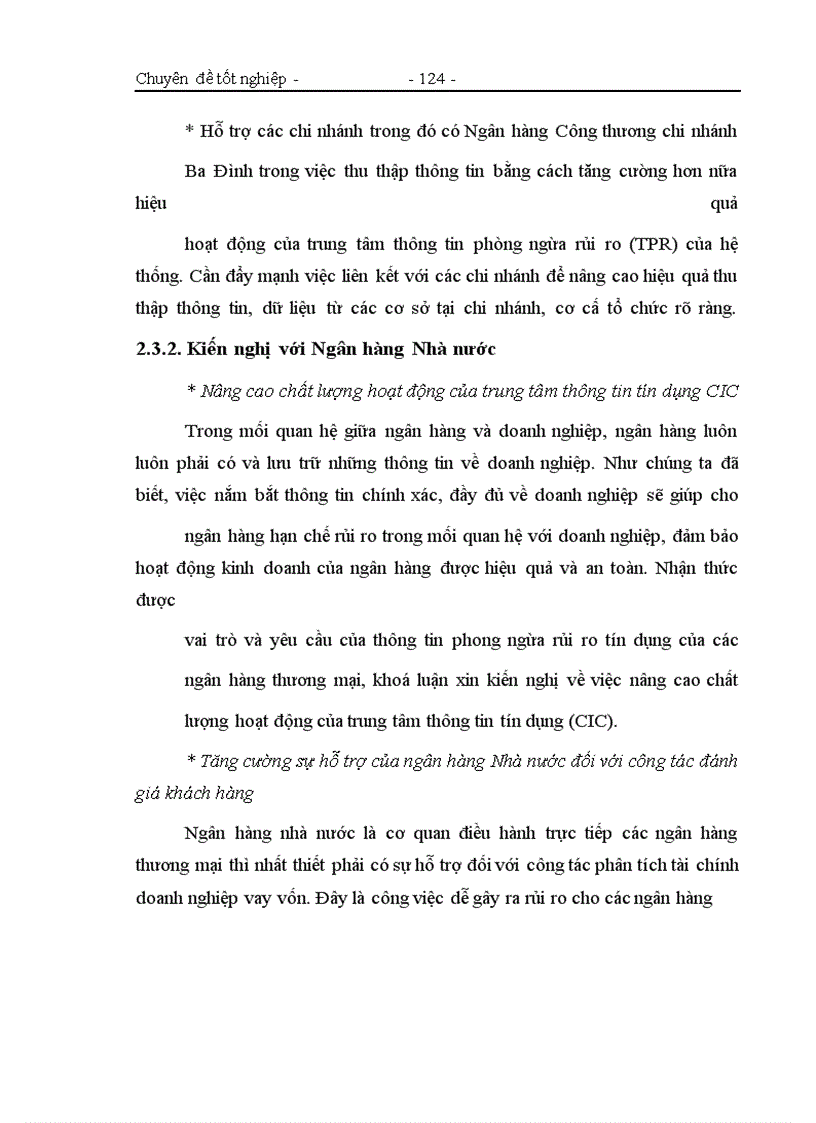 Chuyên đề tốt nghiệp - - 124 -

* Hỗ trợ các chi nhánh trong đó có Ngân hàng Công thương chi nhánh Ba Đình trong việc thu thập thông tin bằng cách tăng cường hơn nữa hiệu quả

hoạt động của trung tâm thông tin phòng ngừa rủi ro (TPR) của hệ thống. Cần đẩy mạnh việc liên kết với các chi nhánh để nâng cao hiệu quả thu thập thông tin, dữ liệu từ các cơ sở tại chi nhánh, cơ cấ tổ chức rõ ràng.

2.3.2. Kiến nghị với Ngân hàng Nhà nước

* Nâng cao chất lượng hoạt động của trung tâm thông tin tín dụng CIC

Trong mối quan hệ giữa ngân hàng và doanh nghiệp, ngân hàng luôn luôn phải có và lưu trữ những thông tin về doanh nghiệp. Như chúng ta đã biết, việc nắm bắt thông tin chính xác, đầy đủ về doanh nghiệp sẽ giúp cho

ngân hàng hạn chế rủi ro trong mối quan hệ với doanh nghiệp, đảm bảo hoạt động kinh doanh của ngân hàng được hiệu quả và an toàn. Nhận thức được

vai trò và yêu cầu của thông tin phong ngừa rủi ro tín dụng của các ngân hàng thương mại, khoá luận xin kiến nghị về việc nâng cao chất lượng hoạt động của trung tâm thông tin tín dụng (CIC).

* Tăng cường sự hỗ trợ của ngân hàng Nhà nước đối với công tác đánh giá khách hàng

Ngân hàng nhà nước là cơ quan điều hành trực tiếp các ngân hàng thương mại thì nhất thiết phải có sự hỗ trợ đối với công tác phân tích tài chính doanh nghiệp vay vốn. Đây là công việc dễ gây ra rủi ro cho các ngân hàng